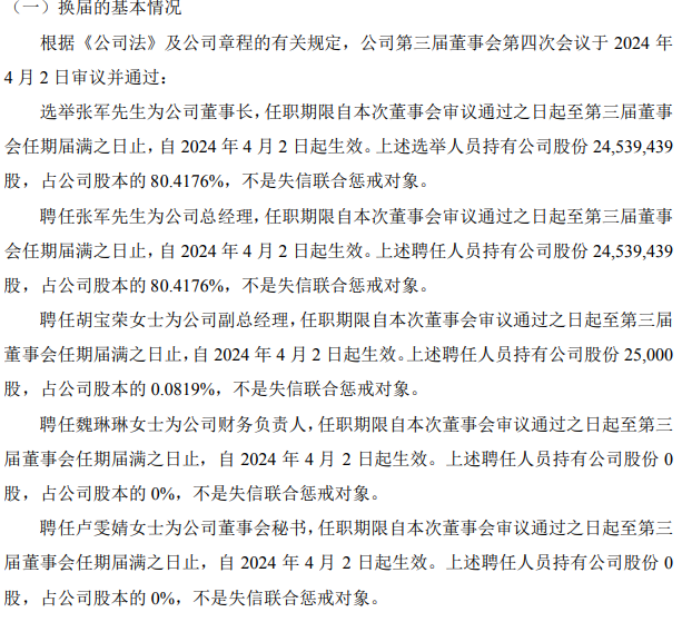 （一）换届的基本情况

根据《公司法》及公司章程的有关规定，公司第三届董事会第四次会议于2024年4月2日审议并通过：

选举张军先生为公司董事长，任职期限自本次董事会审议通过之日起至第三届董事会任期届满之日止，自2024年4月2日起生效。上述选举人员持有公司股份24,539,439股，占公司股本的80.4176%，不是失信联合惩戒对象。

聘任张军先生为公司总经理，任职期限自本次董事会审议通过之日起至第三届董事会任期届满之日止，自2024年4月2日起生效。上述聘任人员持有公司股份24,539,439股，占公司股本的80.4176%，不是失信联合惩戒对象。

聘任胡宝荣女士为公司副总经理，任职期限自本次董事会审议通过之日起至第三届董事会任期届满之日止，自2024年4月2日起生效。上述聘任人员持有公司股份25,000股，占公司股本的0.0819%，不是失信联合惩戒对象。

聘任魏琳琳女士为公司财务负责人，任职期限自本次董事会审议通过之日起至第三届董事会任期届满之日止，自2024年4月2日起生效。上述聘任人员持有公司股份0股，占公司股本的0%，不是失信联合惩戒对象。

聘任卢雯婧女士为公司董事会秘书，任职期限自本次董事会审议通过之日起至第三届董事会任期届满之日止，自2024年4月2日起生效。上述聘任人员持有公司股份0股，占公司股本的0%，不是失信联合惩戒对象。